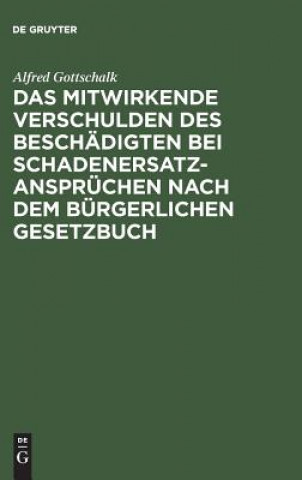 DE GRUYTER

Alfred Gottschalk

DAS MITWIRKENDE VERSCHULDEN DES BESCHÄDIGTEN BEI SCHADENERSATZANSPRÜCHEN NACH DEM BÜRGERLICHEN GESETZBUCH

DE
G